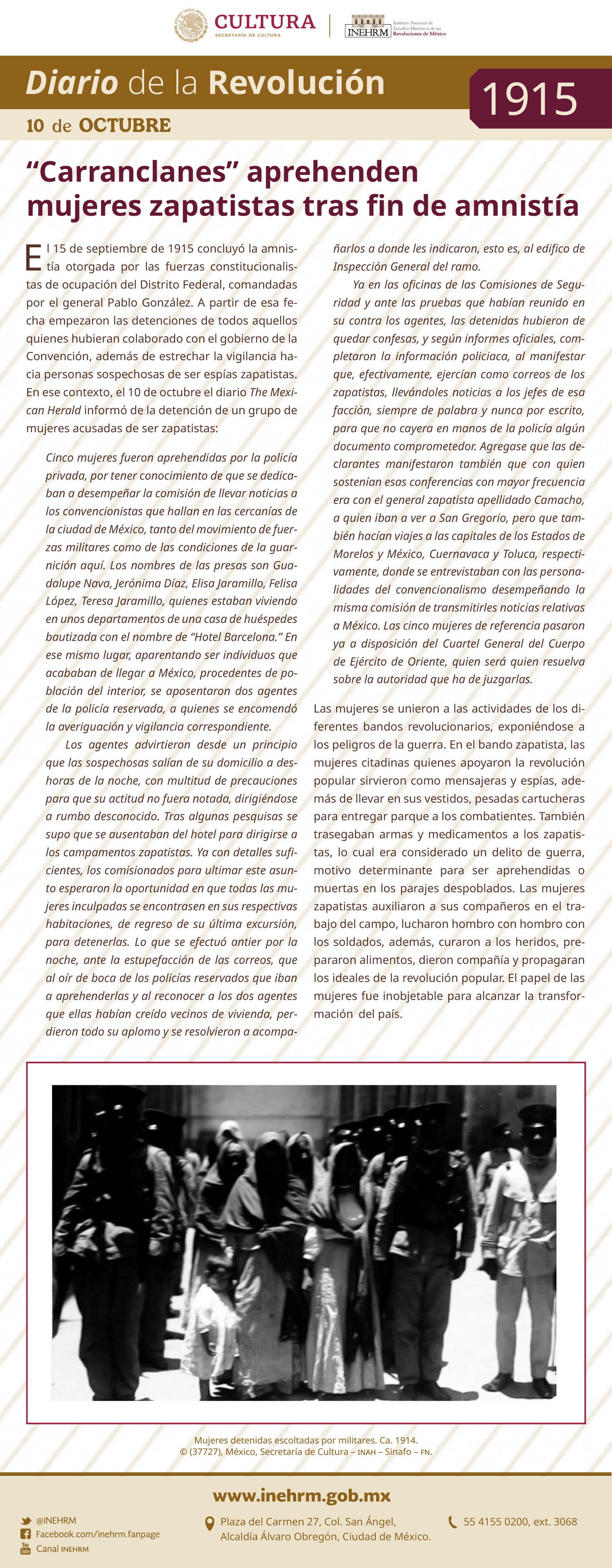 CULTURA
SECRETARÍA DE CULTURA

INEHRM Instituto Nacional de Estudios Históricos de las Revoluciones de México

Diario de la Revolución

1915

10 de OCTUBRE

“Carranclanes” aprehenden mujeres zapatistas tras fin de amnistía

El 15 de septiembre de 1915 concluyó la amnistía otorgada por las fuerzas constitucionalistas de ocupación del Distrito Federal, comandadas por el general Pablo González. A partir de esa fecha empezaron las detenciones de todos aquellos quienes hubieran colaborado con el gobierno de la Convención, además de estrechar la vigilancia hacia personas sospechosas de ser espías zapatistas. En ese contexto, el 10 de octubre el diario The Mexican Herald informó de la detención de un grupo de mujeres acusadas de ser zapatistas:

Cinco mujeres fueron aprehendidas por la policía privada, por tener conocimiento de que se dedicaban a desempeñar la comisión de llevar noticias a los convencionistas que hallan en las cercanías de la ciudad de México, tanto del movimiento de fuerzas militares como de las condiciones de la guarnición aquí. Los nombres de las presas son Guadalupe Nava, Jerónima Díaz, Elisa Jaramillo, Felisa López, Teresa Jaramillo, quienes estaban viviendo en unos departamentos de una casa de huéspedes bautizada con el nombre de “Hotel Barcelona.” En ese mismo lugar, aparentando ser individuos que acababan de llegar a México, procedentes de población del interior, se aposentaron dos agentes de la policía reservada, a quienes se encomendó la averiguación y vigilancia correspondiente.

Los agentes advirtieron desde un principio que las sospechosas salían de su domicilio a deshoras de la noche, con multitud de precauciones para que su actitud no fuera notada, dirigiéndose a rumbo desconocido. Tras algunas pesquisas se supo que se ausentaban del hotel para dirigirse a los campamentos zapatistas. Ya con detalles suficientes, los comisionados para ultimar este asunto esperaron la oportunidad en que todas las mujeres inculpadas se encontrasen en sus respectivas habitaciones, de regreso de su última excursión, para detenerlas. Lo que se efectuó antier por la noche, ante la estupefacción de las correos, que al oír de boca de los policías reservados que iban a aprehenderlas y al reconocer a los dos agentes que ellas habían creído vecinos de vivienda, perdieron todo su aplomo y se resolvieron a acompañarlos a donde les indicaron, esto es, al edifico de Inspección General del ramo.

Ya en las oficinas de las Comisiones de Seguridad y ante las pruebas que habían reunido en su contra los agentes, las detenidas hubieron de quedar confesas, y según informes oficiales, completaron la información policiaca, al manifestar que, efectivamente, ejercían como correos de los zapatistas, llevándoles noticias a los jefes de esa facción, siempre de palabra y nunca por escrito, para que no cayera en manos de la policía algún documento comprometedor. Agregase que las declarantes manifestaron también que con quien sostenían esas conferencias con mayor frecuencia era con el general zapatista apellidado Camacho, a quien iban a ver a San Gregorio, pero que también hacían viajes a las capitales de los Estados de Morelos y México, Cuernavaca y Toluca, respectivamente, donde se entrevistaban con las personalidades del convencionalismo desempeñando la misma comisión de transmitirles noticias relativas a México. Las cinco mujeres de referencia pasaron ya a disposición del Cuartel General del Cuerpo de Ejército de Oriente, quien será quien resuelva sobre la autoridad que ha de juzgarlas.

Las mujeres se unieron a las actividades de los diferentes bandos revolucionarios, exponiéndose a los peligros de la guerra. En el bando zapatista, las mujeres citadinas quienes apoyaron la revolución popular sirvieron como mensajeras y espías, además de llevar en sus vestidos, pesadas cartucheras para entregar parque a los combatientes. También trasegaban armas y medicamentos a los zapatistas, lo cual era considerado un delito de guerra, motivo determinante para ser aprehendidas o muertas en los parajes despoblados. Las mujeres zapatistas auxiliaron a sus compañeros en el trabajo del campo, lucharon hombro con hombro con los soldados, además, curaron a los heridos, prepararon alimentos, dieron compañía y propagaran los ideales de la revolución popular. El papel de las mujeres fue inobjetable para alcanzar la transformación del país.

Mujeres detenidas escoltadas por militares. Ca. 1914.
© (37727), México, Secretaría de Cultura – INAH – Sinafo – FN.

www.inehrm.gob.mx

@INEHRM
Facebook.com/inehrm.fanpage
Canal INEHRM

Plaza del Carmen 27, Col. San Ángel, Alcaldía Álvaro Obregón, Ciudad de México.

55 4155 0200, ext. 3068